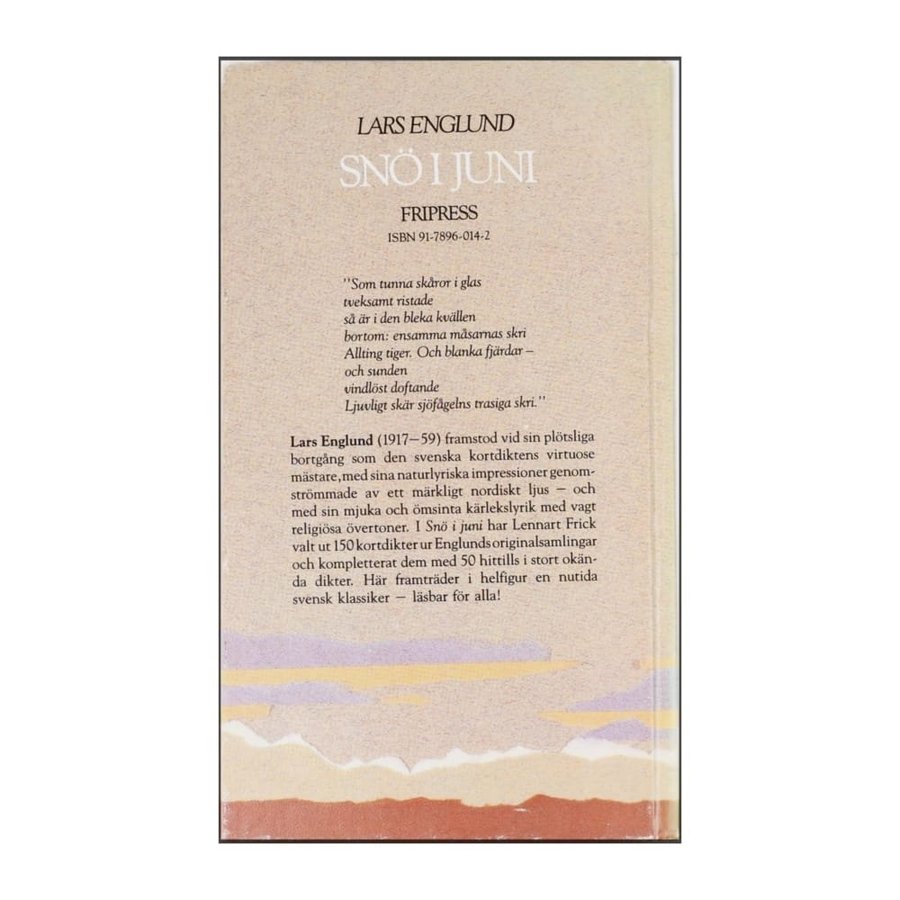 LARS ENGLUND

SNÖ I JUNI

FRIPRESS

ISBN 91-7896-014-2

"Som tunna skåror i glas
tveksamt ristade
så är i den bleka kvällen
bortom: ensamma måsarnas skri
Allting tiger. Och blanka fjärdar –
och sunden
vindlöst doftande
Ljuvligt skär sjöfågelns trasiga skri."

Lars Englund (1917–59) framstod vid sin plötsliga bortgång som den svenska kortdiktens virtuose mästare, med sina naturlyriska impressioner genomströmmade av ett märkligt nordiskt ljus – och med sin mjuka och ömsinta kärlekslyrik med vagt religiösa övertoner. I Snö i juni har Lennart Frick valt ut 150 kortdikter ur Englunds originalsamlingar och kompletterat dem med 50 hittills i stort okända dikter. Här framträder i helfigur en nutida svensk klassiker – läsbar för alla!